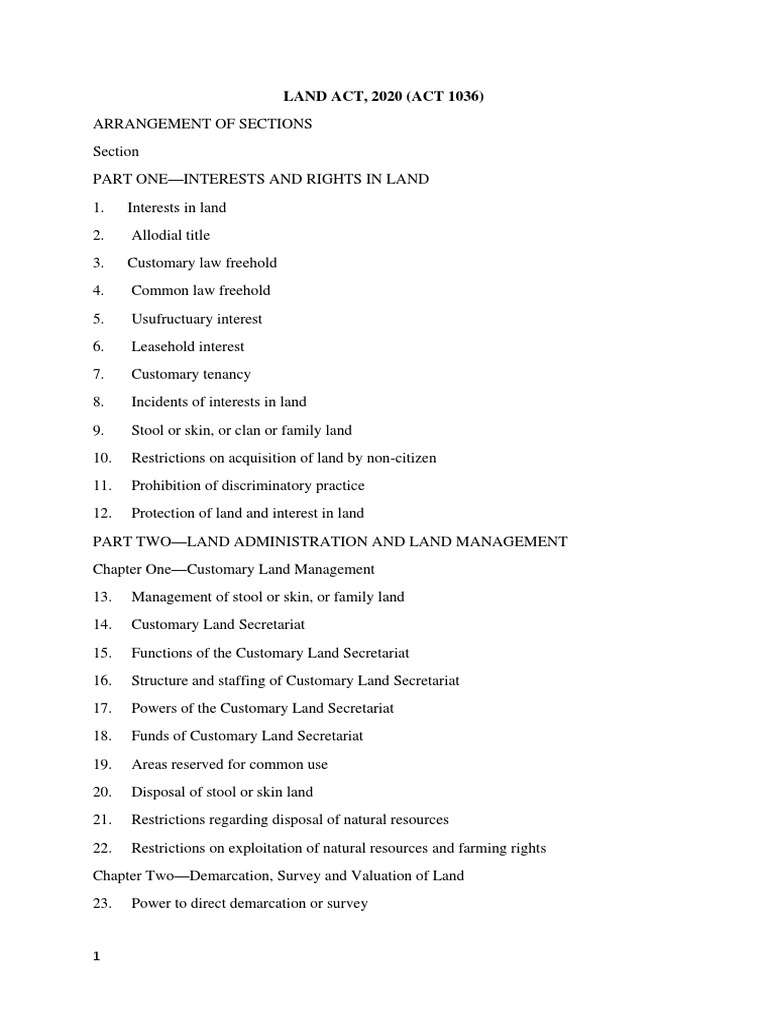 LAND ACT, 2020 (ACT 1036)

ARRANGEMENT OF SECTIONS

Section

PART ONE—INTERESTS AND RIGHTS IN LAND

1. Interests in land

2. Allodial title

3. Customary law freehold

4. Common law freehold

5. Usufructuary interest

6. Leasehold interest

7. Customary tenancy

8. Incidents of interests in land

9. Stool or skin, or clan or family land

10. Restrictions on acquisition of land by non-citizen

11. Prohibition of discriminatory practice

12. Protection of land and interest in land

PART TWO—LAND ADMINISTRATION AND LAND MANAGEMENT

Chapter One—Customary Land Management

13. Management of stool or skin, or family land

14. Customary Land Secretariat

15. Functions of the Customary Land Secretariat

16. Structure and staffing of Customary Land Secretariat

17. Powers of the Customary Land Secretariat

18. Funds of Customary Land Secretariat

19. Areas reserved for common use

20. Disposal of stool or skin land

21. Restrictions regarding disposal of natural resources

22. Restrictions on exploitation of natural resources and farming rights

Chapter Two—Demarcation, Survey and Valuation of Land

23. Power to direct demarcation or survey

1